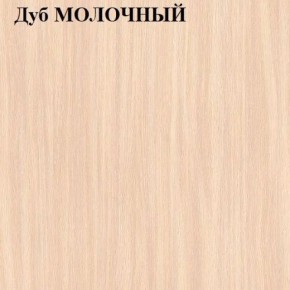 Дуб МОЛОЧНЫЙ